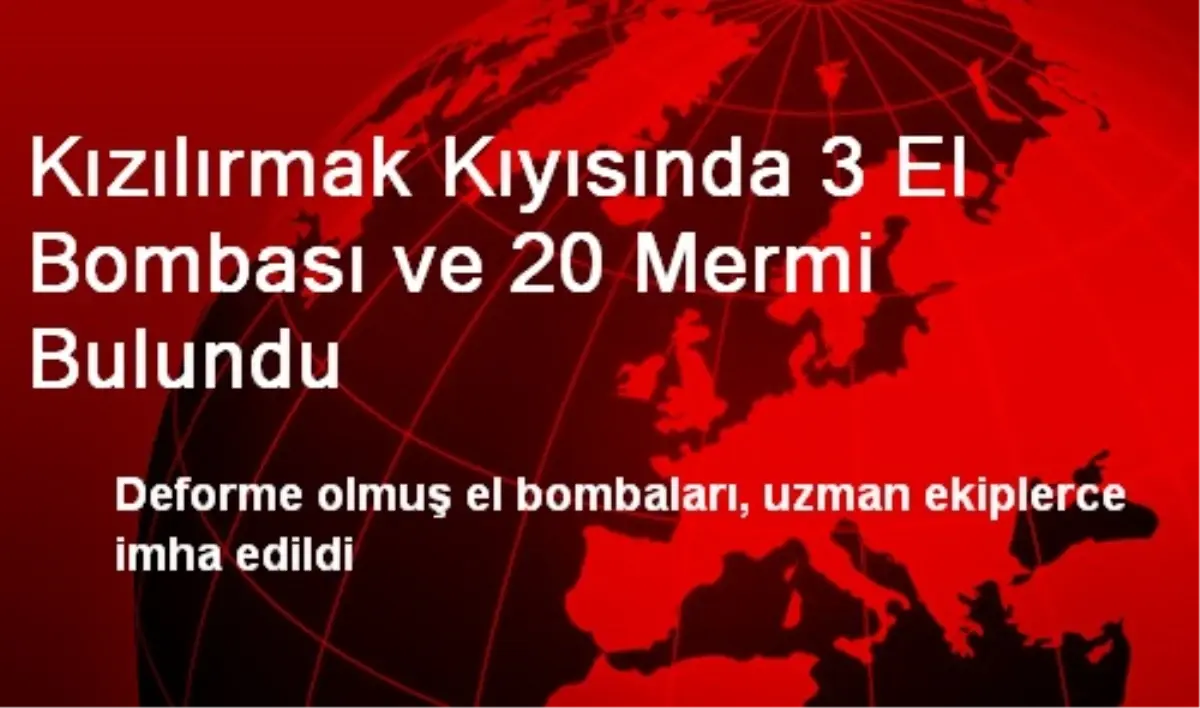 Kızılırmak Kıyısında 3 El Bombası ve 20 Mermi Bulundu

Deforme olmuş el bombaları, uzman ekiplerce imha edildi